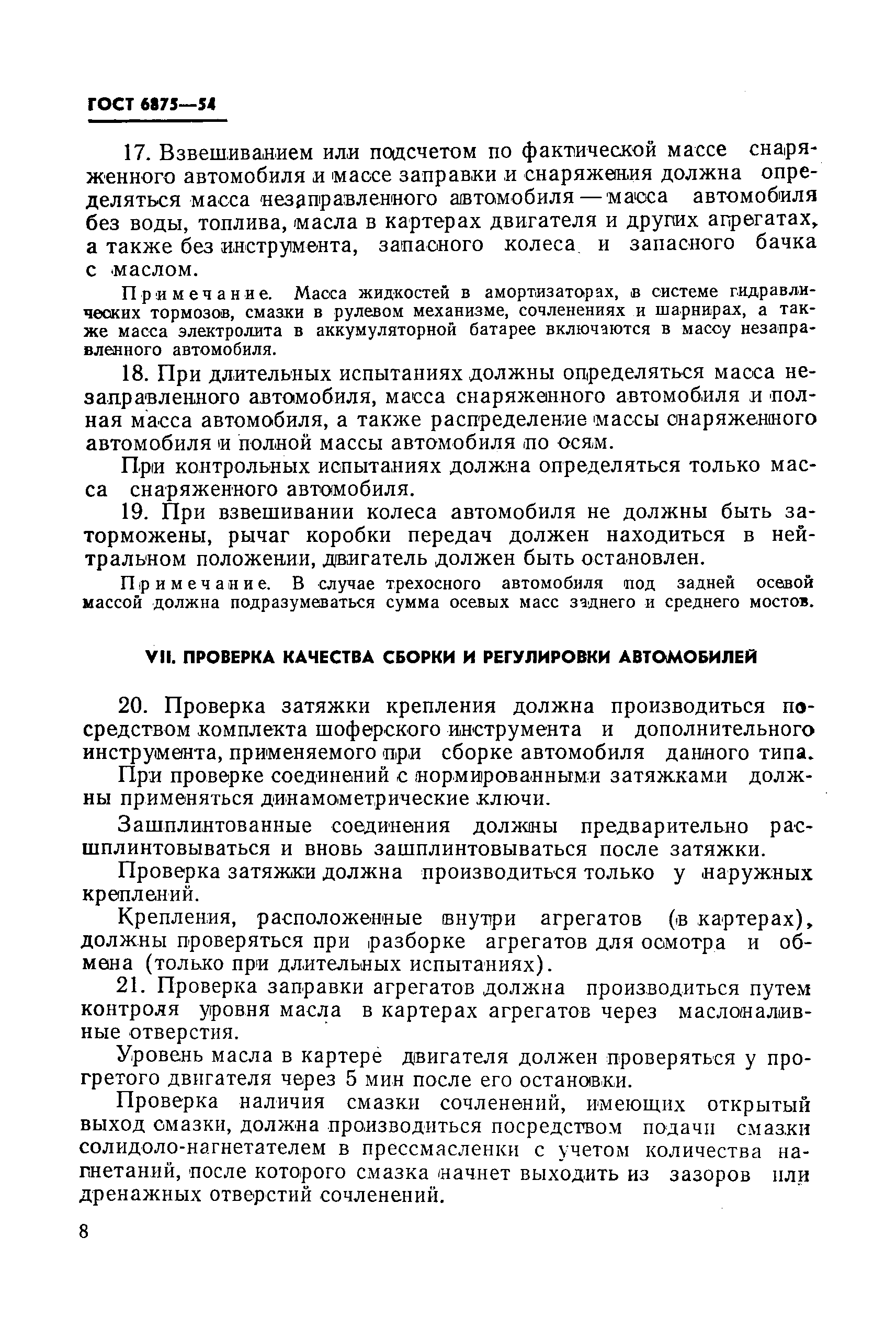 ГОСТ 6875—54

17. Взвешиванием или подсчетом по фактической массе снаряженного автомобиля и массе заправки и снаряжения должна определяться масса незаправленного автомобиля — масса автомобиля без воды, топлива, масла в картерах двигателя и других агрегатах, а также без инструмента, запасного колеса и запасного бачка с маслом.

Примечание. Масса жидкостей в амортизаторах, в системе гидравлических тормозов, смазки в рулевом механизме, сочленениях и шарнирах, а также масса электролита в аккумуляторной батарее включаются в массу незаправленного автомобиля.

18. При длительных испытаниях должны определяться масса незаправленного автомобиля, масса снаряженного автомобиля и полная масса автомобиля, а также распределение массы снаряженного автомобиля и полной массы автомобиля по осям.

При контрольных испытаниях должна определяться только масса снаряженного автомобиля.

19. При взвешивании колеса автомобиля не должны быть заторможены, рычаг коробки передач должен находиться в нейтральном положении, двигатель должен быть остановлен.

Примечание. В случае трехосного автомобиля под задней осевой массой должна подразумеваться сумма осевых масс заднего и среднего мостов.

VII. ПРОВЕРКА КАЧЕСТВА СБОРКИ И РЕГУЛИРОВКИ АВТОМОБИЛЕЙ

20. Проверка затяжки крепления должна производиться посредством комплекта шоферского инструмента и дополнительного инструмента, применяемого при сборке автомобиля данного типа.

При проверке соединений с нормированными затяжками должны применяться динамометрические ключи.

Зашплинтованные соединения должны предварительно расшплинтовываться и вновь зашплинтовываться после затяжки.

Проверка затяжки должна производиться только у наружных креплений.

Крепления, расположенные внутри агрегатов (в картерах), должны проверяться при разборке агрегатов для осмотра и обмена (только при длительных испытаниях).

21. Проверка заправки агрегатов должна производиться путем контроля уровня масла в картерах агрегатов через маслоналивные отверстия.

Уровень масла в картере двигателя должен проверяться у прогретого двигателя через 5 мин после его остановки.

Проверка наличия смазки сочленений, имеющих открытый выход смазки, должна производиться посредством подачи смазки солидоло-нагнетателем в прессмасленки с учетом количества нагнетаний, после которого смазка начнет выходить из зазоров или дренажных отверстий сочленений.

8